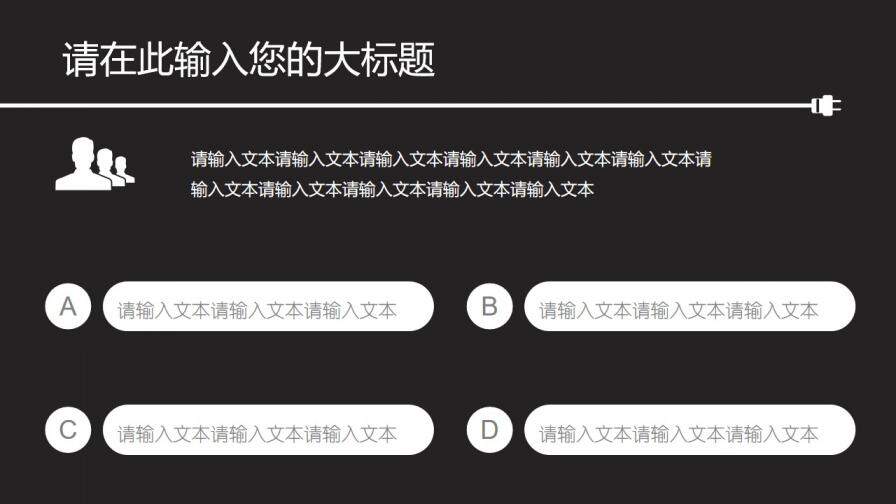 请在此输入您的大标题

请输入文本请输入文本请输入文本请输入文本请输入文本请输入文本请输入文本请输入文本请输入文本请输入文本请输入文本

A
请输入文本请输入文本请输入文本

B
请输入文本请输入文本请输入文本

C
请输入文本请输入文本请输入文本

D
请输入文本请输入文本请输入文本